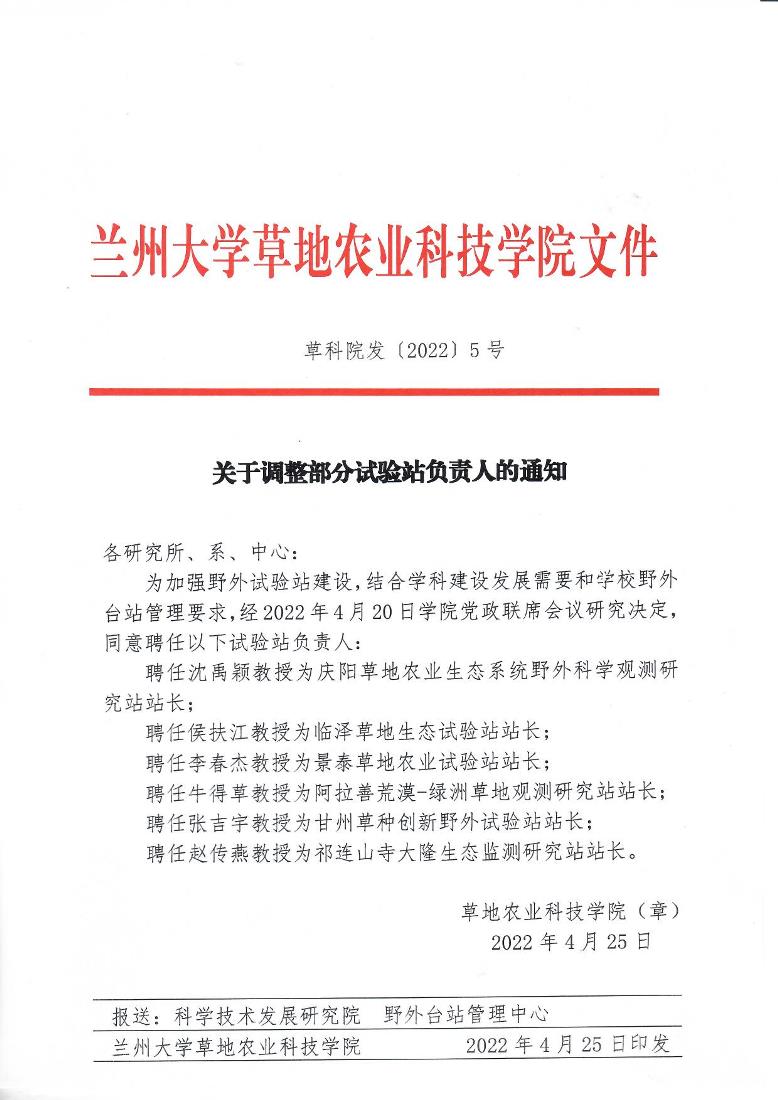 兰州大学草地农业科技学院文件

草科院发〔2022〕5号

关于调整部分试验站负责人的通知

各研究所、系、中心：

为加强野外试验站建设，结合学科建设发展需要和学校野外台站管理要求，经2022年4月20日学院党政联席会议研究决定，同意聘任以下试验站负责人：

聘任沈禹颖教授为庆阳草地农业生态系统野外科学观测研究站站长；

聘任侯扶江教授为临泽草地生态试验站站长；

聘任李春杰教授为景泰草地农业试验站站长；

聘任牛得草教授为阿拉善荒漠-绿洲草地观测研究站站长；

聘任张吉宇教授为甘州草种创新野外试验站站长；

聘任赵传燕教授为祁连山寺大隆生态监测研究站站长。

草地农业科技学院（章）
2022年4月25日

报送：科学技术发展研究院 野外台站管理中心

兰州大学草地农业科技学院 2022年4月25日印发